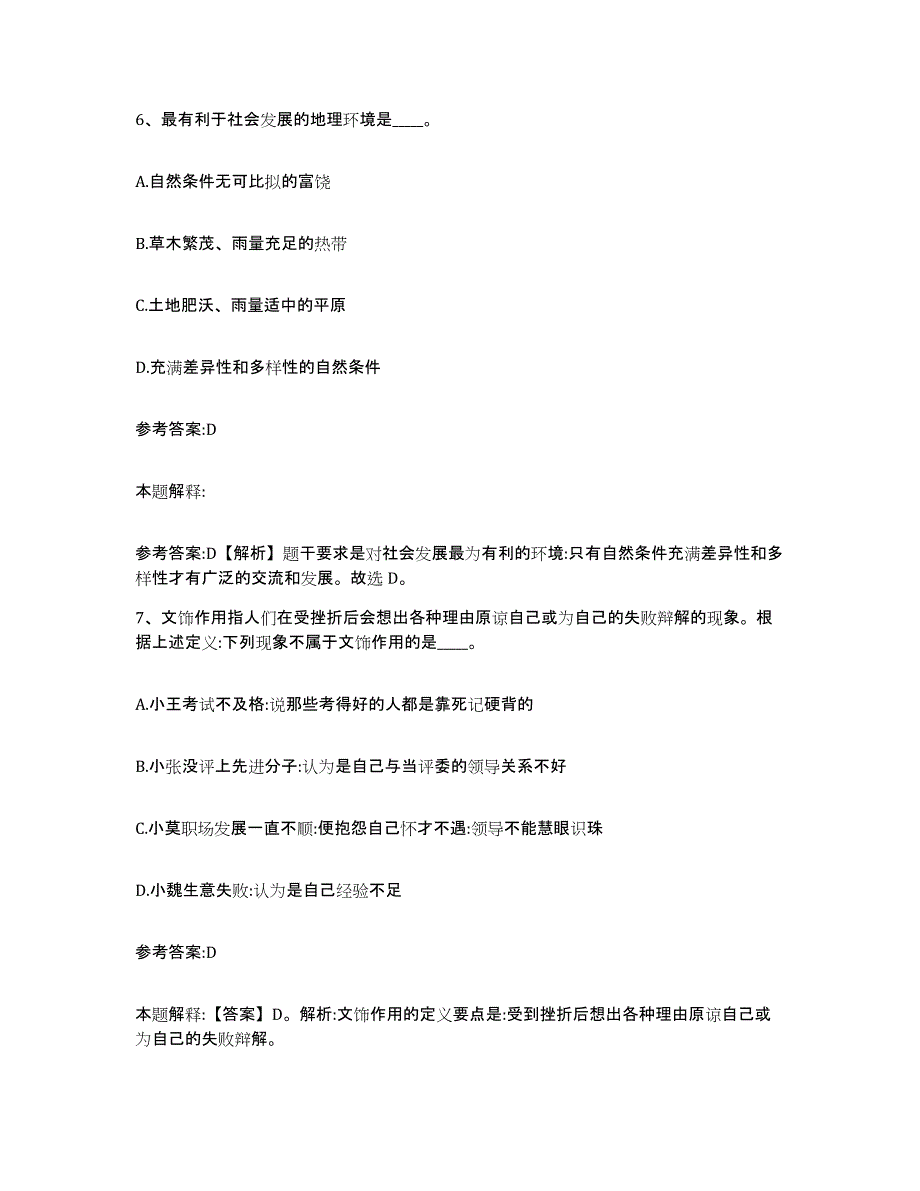 6、最有利于社会发展的地理环境是____。

A.自然条件无可比拟的富饶

B.草木繁茂、雨量充足的热带

C.土地肥沃、雨量适中的平原

D.充满差异性和多样性的自然条件

参考答案:D

本题解释:

参考答案:D【解析】题干要求是对社会发展最为有利的环境:只有自然条件充满差异性和多样性才有广泛的交流和发展。故选 D。

7、文饰作用指人们在受挫折后会想出各种理由原谅自己或为自己的失败辩解的现象。根据上述定义:下列现象不属于文饰作用的是____。

A.小王考试不及格:说那些考得好的人都是靠死记硬背的

B.小张没评上先进分子:认为是自己与当评委的领导关系不好

C.小莫职场发展一直不顺:便抱怨自己怀才不遇:领导不能慧眼识珠

D.小魏生意失败:认为是自己经验不足

参考答案:D

本题解释:【答案】D。解析:文饰作用的定义要点是:受到挫折后想出各种理由原谅自己或为自己的失败辩解。